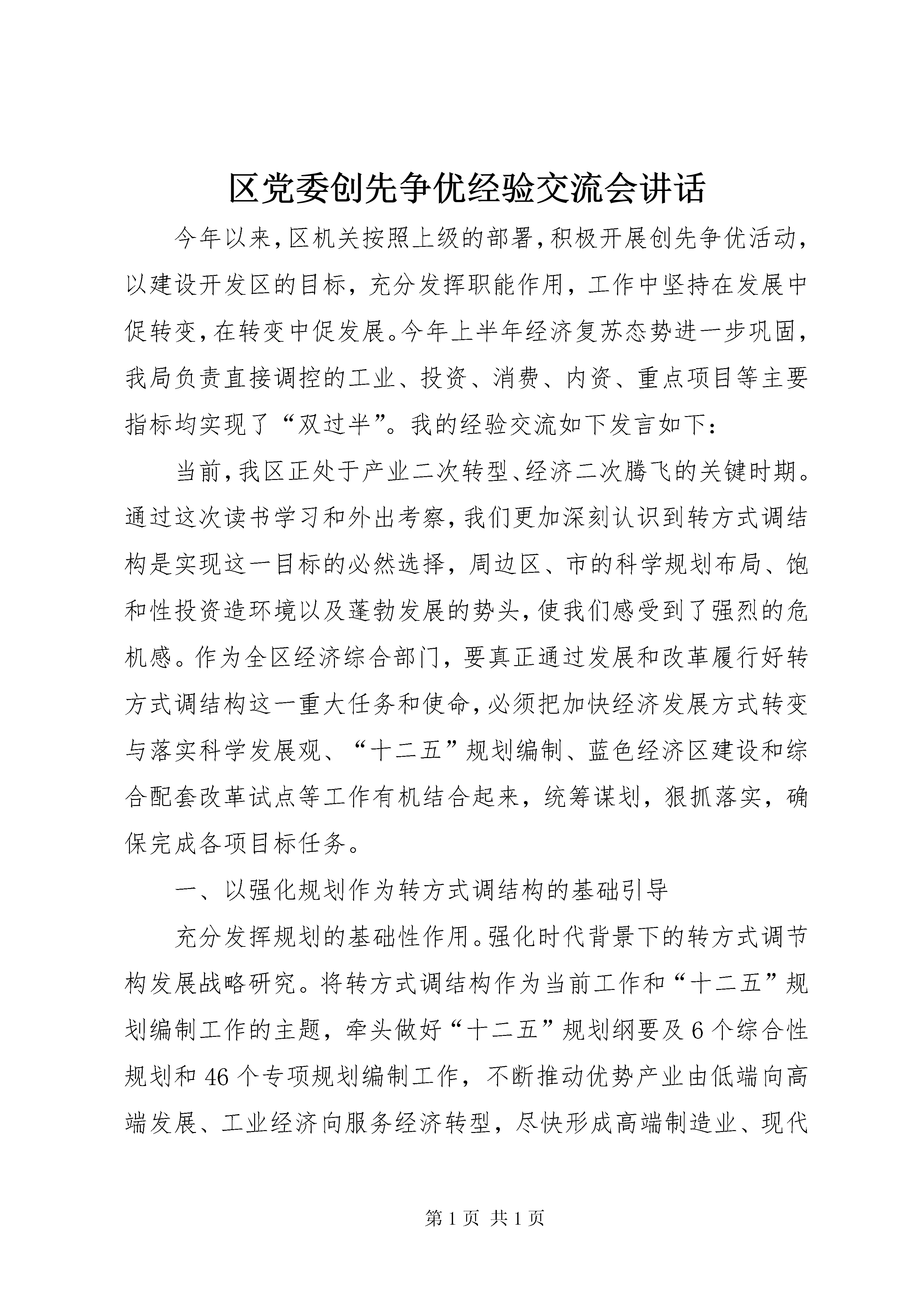 区党委创先争优经验交流会讲话

今年以来,区机关按照上级的部署,积极开展创先争优活动,以建设开发区的目标,充分发挥职能作用,工作中坚持在发展中促转变,在转变中促发展。今年上半年经济复苏态势进一步巩固,我局负责直接调控的工业、投资、消费、内资、重点项目等主要指标均实现了“双过半”。我的经验交流如下发言如下:

当前,我区正处于产业二次转型、经济二次腾飞的关键时期。通过这次读书学习和外出考察,我们更加深刻认识到转方式调结构是实现这一目标的必然选择,周边区、市的科学规划布局、饱和性投资造环境以及蓬勃发展的势头,使我们感受到了强烈的危机感。作为全区经济综合部门,要真正通过发展和改革履行好转方式调结构这一重大任务和使命,必须把加快经济发展方式转变与落实科学发展观、“十二五”规划编制、蓝色经济区建设和综合配套改革试点等工作有机结合起来,统筹谋划,狠抓落实,确保完成各项目标任务。

一、以强化规划作为转方式调结构的基础引导

充分发挥规划的基础性作用。强化时代背景下的转方式调节构发展战略研究。将转方式调结构作为当前工作和“十二五”规划编制工作的主题,牵头做好“十二五”规划纲要及6个综合性规划和46个专项规划编制工作,不断推动优势产业由低端向高端发展、工业经济向服务经济转型,尽快形成高端制造业、现代

第1页 共1页